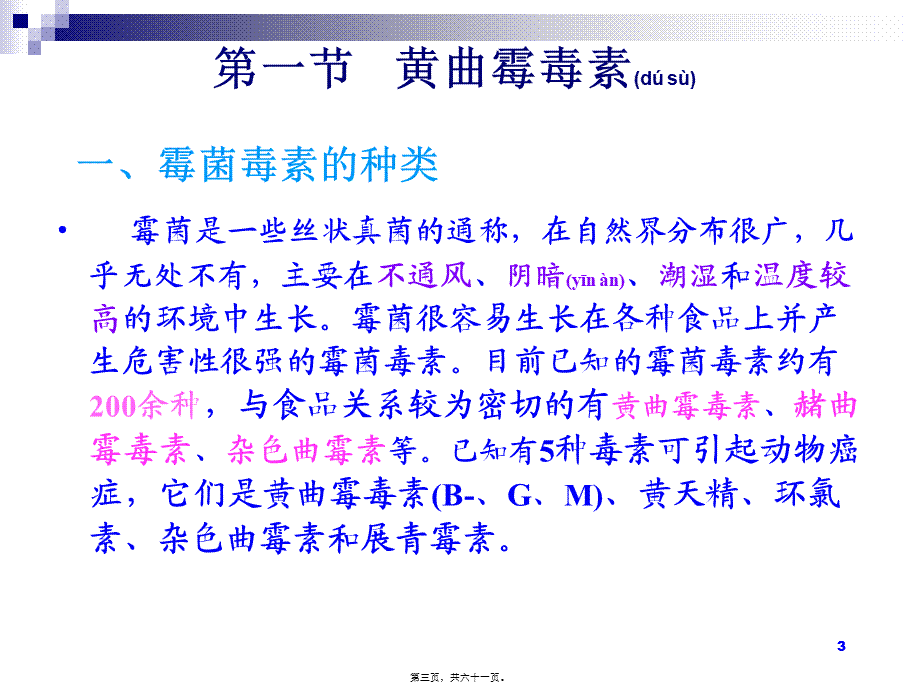 第一节 黄曲霉毒素(dú sù)

一、霉菌毒素的种类

• 霉菌是一些丝状真菌的通称，在自然界分布很广，几乎无处不有，主要在不通风、阴暗(yīn àn)、潮湿和温度较高的环境中生长。霉菌很容易生长在各种食品上并产生危害性很强的霉菌毒素。目前已知的霉菌毒素约有200余种，与食品关系较为密切的有黄曲霉毒素、赭曲霉毒素、杂色曲霉素等。已知有5种毒素可引起动物癌症，它们是黄曲霉毒素(B-、G、M)、黄天精、环氯素、杂色曲霉素和展青霉素。

3

第三页，共六十一页。